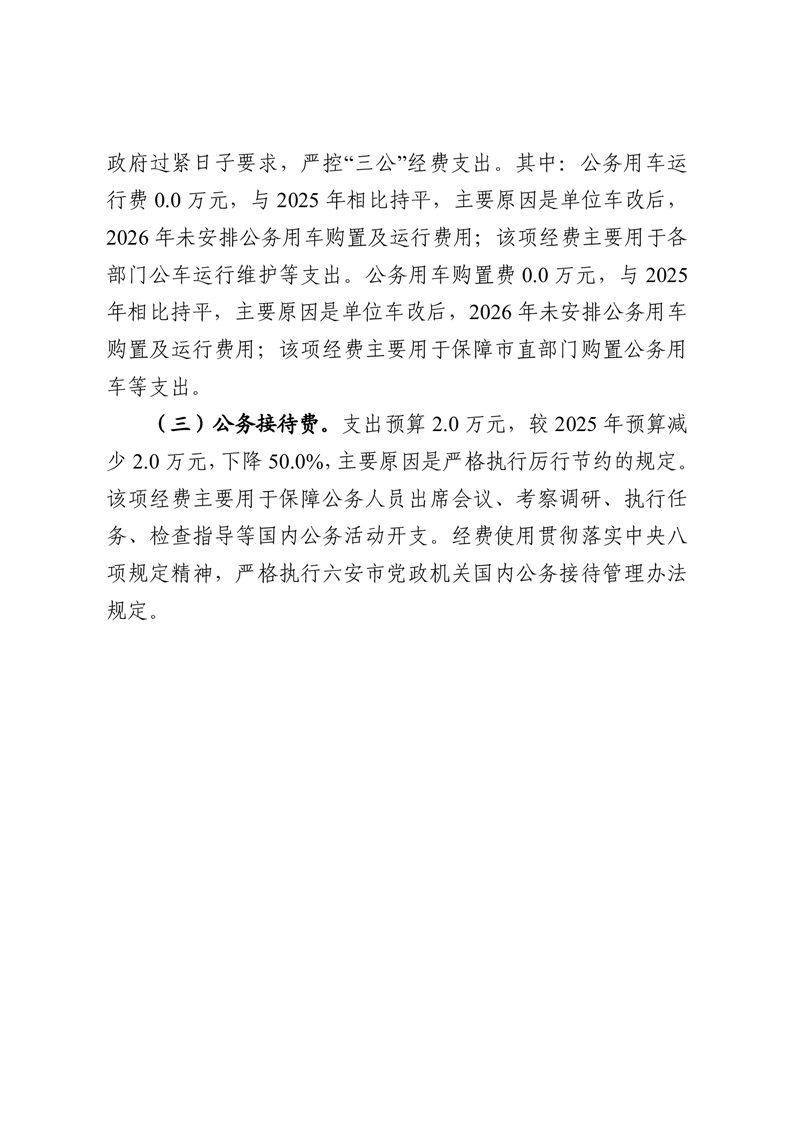 政府过紧日子要求，严控“三公”经费支出。其中：公务用车运行费 0.0 万元，与 2025 年相比持平，主要原因是单位车改后，2026 年未安排公务用车购置及运行费用；该项经费主要用于各部门公车运行维护等支出。公务用车购置费 0.0 万元，与 2025 年相比持平，主要原因是单位车改后，2026 年未安排公务用车购置及运行费用；该项经费主要用于保障市直部门购置公务用车等支出。

（三）公务接待费。支出预算 2.0 万元，较 2025 年预算减少 2.0 万元，下降 50.0%，主要原因是严格执行厉行节约的规定。该项经费主要用于保障公务人员出席会议、考察调研、执行任务、检查指导等国内公务活动开支。经费使用贯彻落实中央八项规定精神，严格执行六安市党政机关国内公务接待管理办法规定。